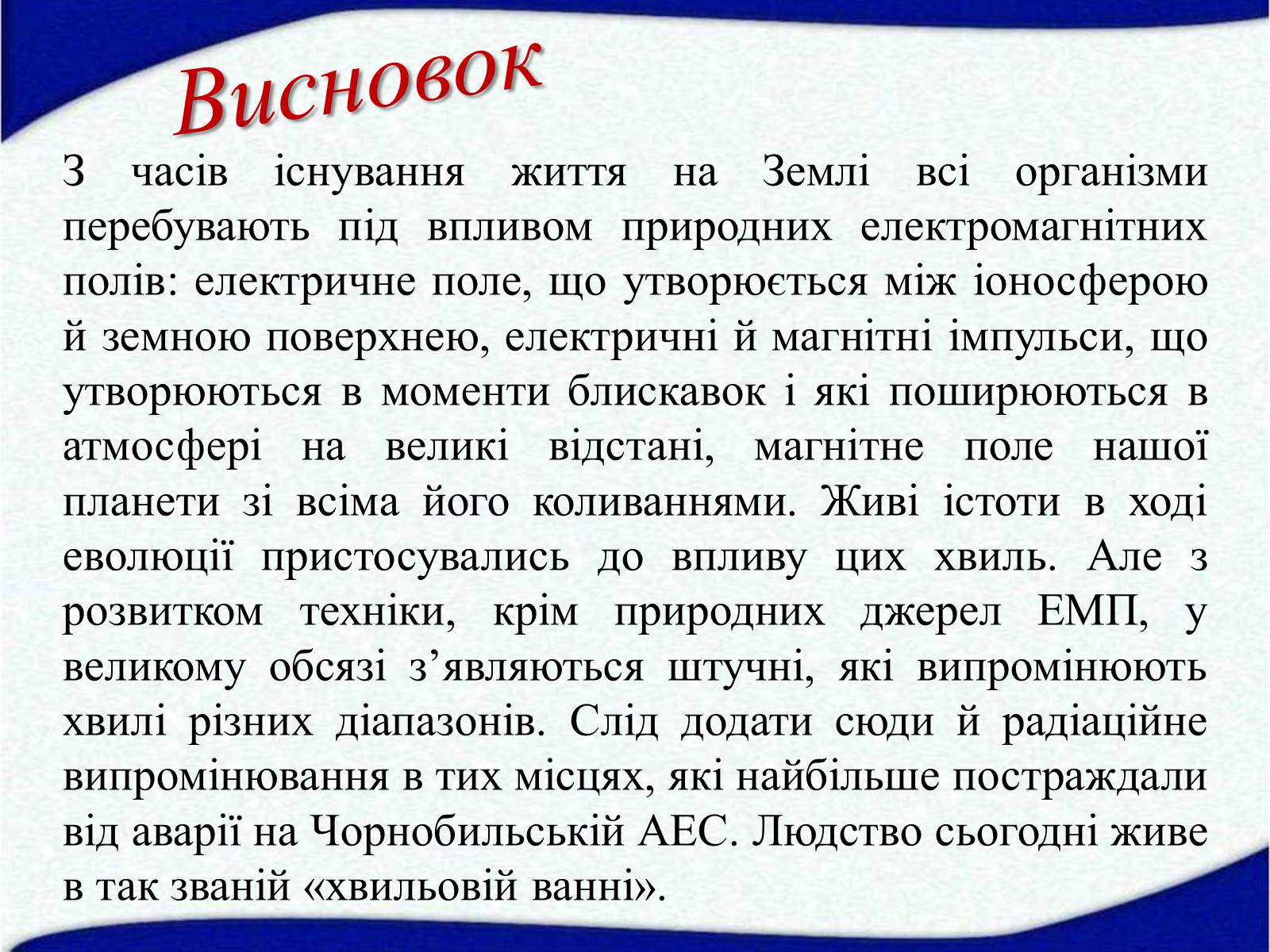 Висновок

З часів існування життя на Землі всі організми перебувають під впливом природних електромагнітних полів: електричне поле, що утворюється між іоносферою й земною поверхнею, електричні й магнітні імпульси, що утворюються в моменти блискавок і які поширюються в атмосфері на великі відстані, магнітне поле нашої планети зі всіма його коливаннями. Живі істоти в ході еволюції пристосувались до впливу цих хвиль. Але з розвитком техніки, крім природних джерел ЕМП, у великому обсязі з’являються штучні, які випромінюють хвилі різних діапазонів. Слід додати сюди й радіаційне випромінювання в тих місцях, які найбільше постраждали від аварії на Чорнобильській АЕС. Людство сьогодні живе в так званій «хвильовій ванні».